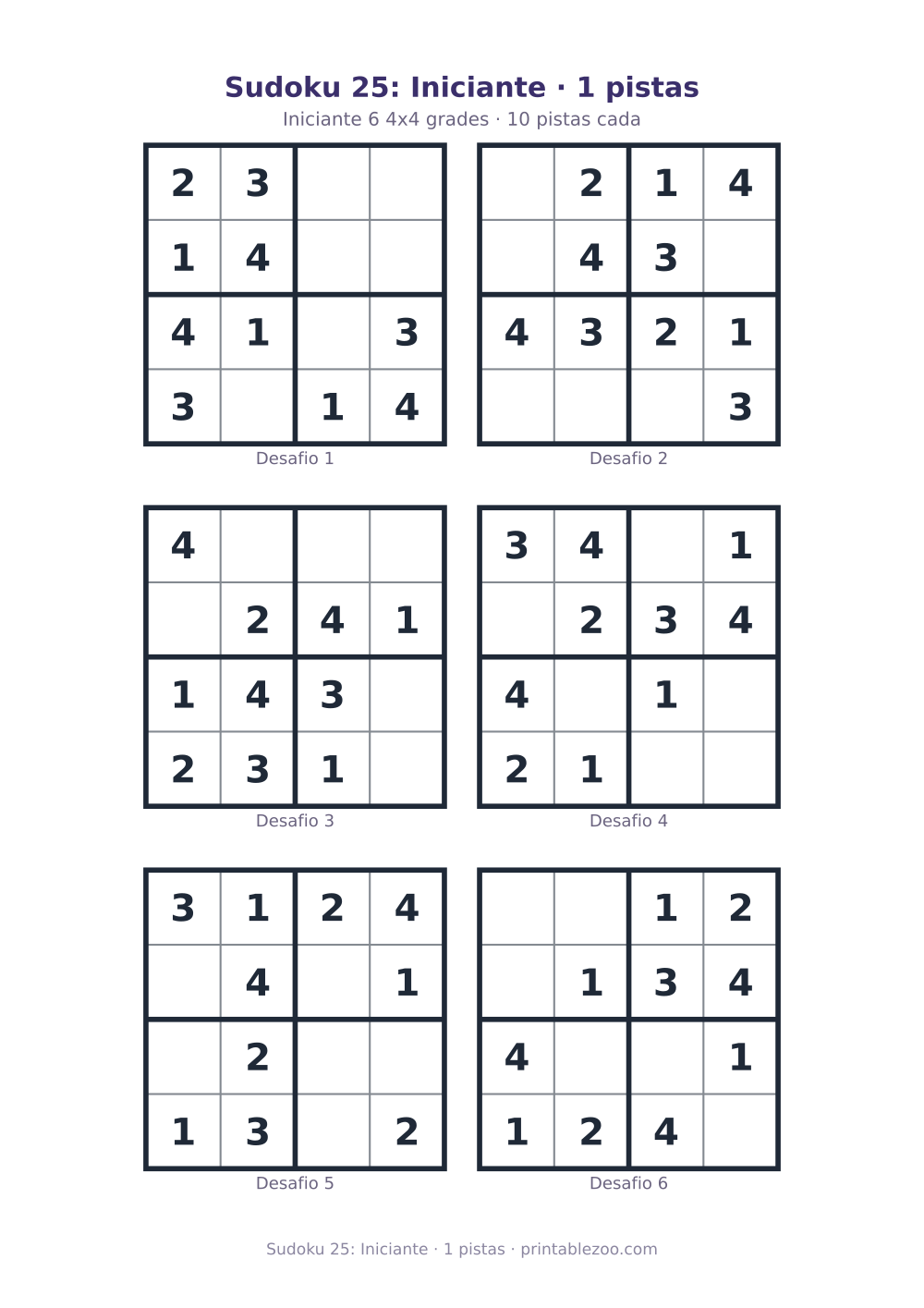 Sudoku 25: Iniciante · 1 pistas

Iniciante 6 4x4 grades · 10 pistas cada

| | | | |
|---|---|---|---|
| 2 | 3 | | |
| 1 | 4 | | |
| 4 | 1 | | 3 |
| 3 | | 1 | 4 |

Desafio 1

| | | | |
|---|---|---|---|
| | 2 | 1 | 4 |
| | 4 | 3 | |
| 4 | 3 | 2 | 1 |
| | | | 3 |

Desafio 2

| | | | |
|---|---|---|---|
| 4 | | | |
| | 2 | 4 | 1 |
| 1 | 4 | 3 | |
| 2 | 3 | 1 | |

Desafio 3

| | | | |
|---|---|---|---|
| 3 | 4 | | 1 |
| | 2 | 3 | 4 |
| 4 | | 1 | |
| 2 | 1 | | |

Desafio 4

| | | | |
|---|---|---|---|
| 3 | 1 | 2 | 4 |
| | 4 | | 1 |
| | 2 | | |
| 1 | 3 | | 2 |

Desafio 5

| | | | |
|---|---|---|---|
| | | 1 | 2 |
| | 1 | 3 | 4 |
| 4 | | | 1 |
| 1 | 2 | 4 | |

Desafio 6

Sudoku 25: Iniciante · 1 pistas · printablezoo.com